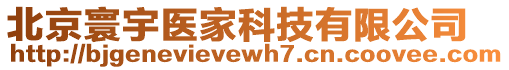 北京寰宇医家科技有限公司
http://bjgenevievewh7.cn.coovee.com